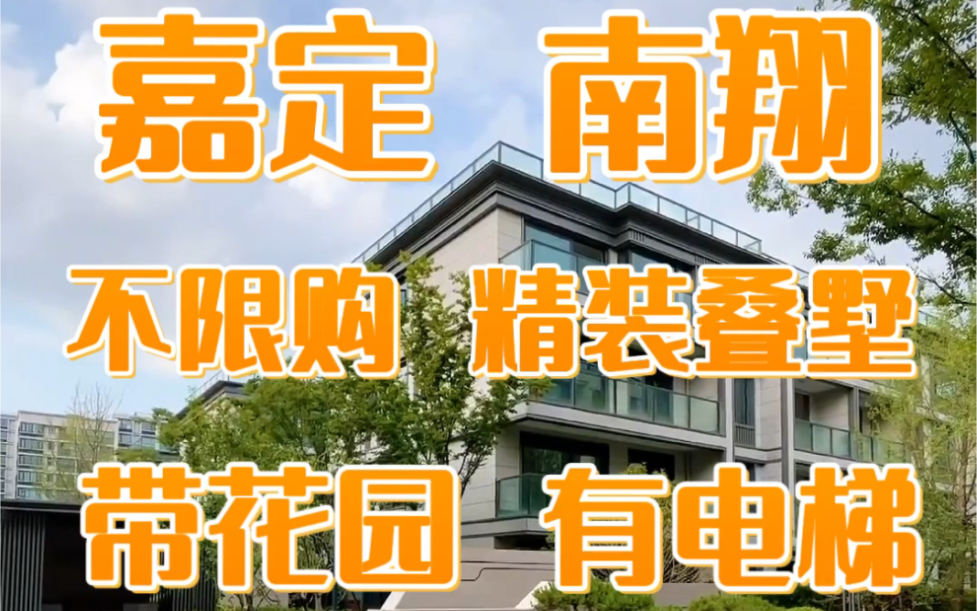 嘉定 南翔

不限购 精装叠墅

带花园 有电梯